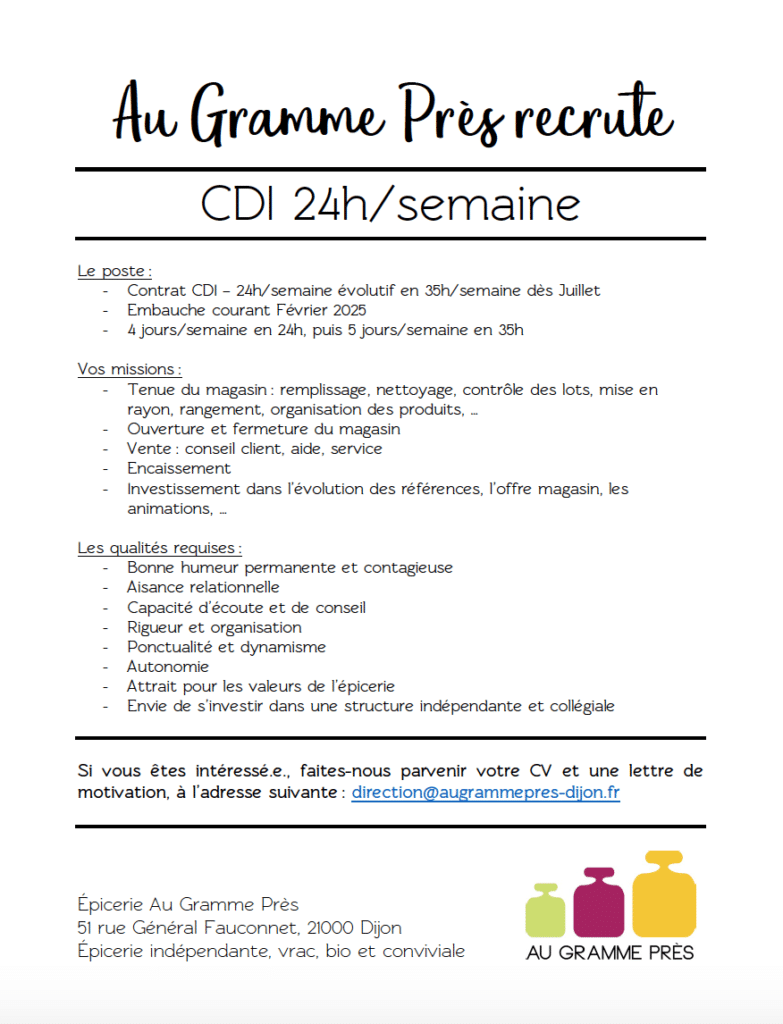 Au Gramme Près recrute

CDI 24h/semaine

Le poste :
- Contrat CDI – 24h/semaine évolutif en 35h/semaine dès Juillet
- Embauche courant Février 2025
- 4 jours/semaine en 24h, puis 5 jours/semaine en 35h

Vos missions :
- Tenue du magasin : remplissage, nettoyage, contrôle des lots, mise en rayon, rangement, organisation des produits, …
- Ouverture et fermeture du magasin
- Vente : conseil client, aide, service
- Encaissement
- Investissement dans l'évolution des références, l'offre magasin, les animations, …

Les qualités requises :
- Bonne humeur permanente et contagieuse
- Aisance relationnelle
- Capacité d'écoute et de conseil
- Rigueur et organisation
- Ponctualité et dynamisme
- Autonomie
- Attrait pour les valeurs de l'épicerie
- Envie de s'investir dans une structure indépendante et collégiale

Si vous êtes intéressé.e., faites-nous parvenir votre CV et une lettre de motivation, à l'adresse suivante : direction@augrammepres-dijon.fr

Épicerie Au Gramme Près
51 rue Général Fauconnet, 21000 Dijon
Épicerie indépendante, vrac, bio et conviviale

AU GRAMME PRÈS